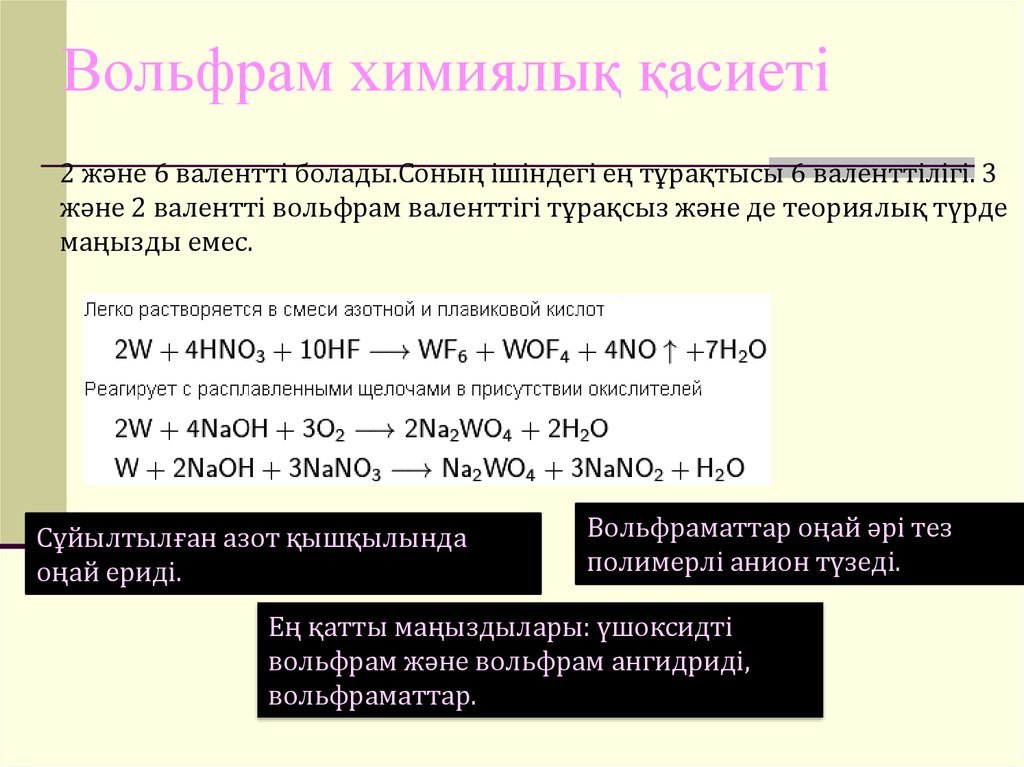 Вольфрам химиялық қасиеті

2 және 6 валентті болады.Соның ішіндегі ең тұрақтысы 6 валенттілігі. 3 және 2 валентті вольфрам валенттігі тұрақсыз және де теориялық түрде маңызды емес.

Легко растворяется в смеси азотной и плавиковой кислот

$2W + 4HNO_3 + 10HF \longrightarrow WF_6 + WOF_4 + 4NO\uparrow + 7H_2O$

Реагирует с расплавленными щелочами в присутствии окислителей

$2W + 4NaOH + 3O_2 \longrightarrow 2Na_2WO_4 + 2H_2O$

$W + 2NaOH + 3NaNO_3 \longrightarrow Na_2WO_4 + 3NaNO_2 + H_2O$

Сұйылтылған азот қышқылында оңай ериді.

Вольфраматтар оңай әрі тез полимерлі анион түзеді.

Ең қатты маңыздылары: үшоксидті вольфрам және вольфрам ангидриді, вольфраматтар.